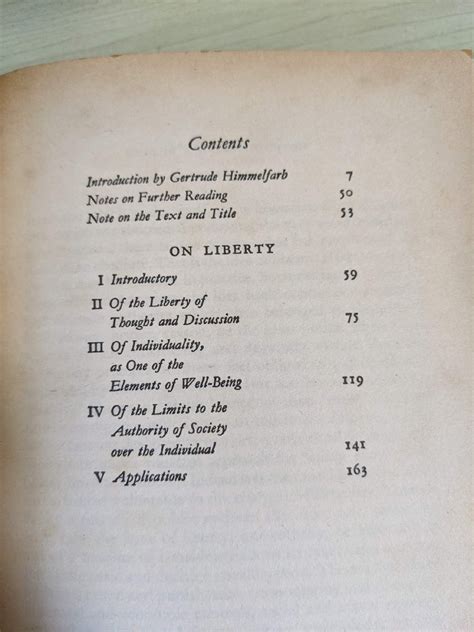 Contents

Introduction by Gertrude Himmelfarb 7
Notes on Further Reading 50
Note on the Text and Title 53

ON LIBERTY

I Introductory 59
II Of the Liberty of Thought and Discussion 75
III Of Individuality, as One of the Elements of Well-Being 119
IV Of the Limits to the Authority of Society over the Individual 141
V Applications 163